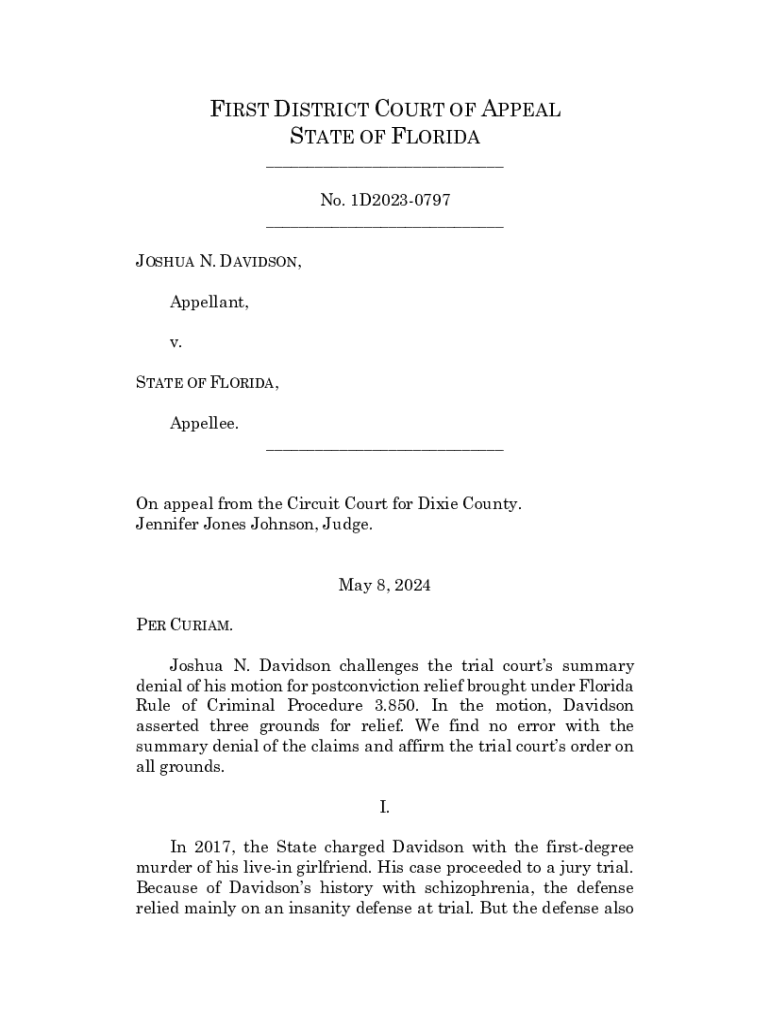 FIRST DISTRICT COURT OF APPEAL
STATE OF FLORIDA

No. 1D2023-0797

JOSHUA N. DAVIDSON,

Appellant,

v.

STATE OF FLORIDA,

Appellee.

On appeal from the Circuit Court for Dixie County.
Jennifer Jones Johnson, Judge.

May 8, 2024

PER CURIAM.

Joshua N. Davidson challenges the trial court's summary denial of his motion for postconviction relief brought under Florida Rule of Criminal Procedure 3.850. In the motion, Davidson asserted three grounds for relief. We find no error with the summary denial of the claims and affirm the trial court's order on all grounds.

I.

In 2017, the State charged Davidson with the first-degree murder of his live-in girlfriend. His case proceeded to a jury trial. Because of Davidson's history with schizophrenia, the defense relied mainly on an insanity defense at trial. But the defense also